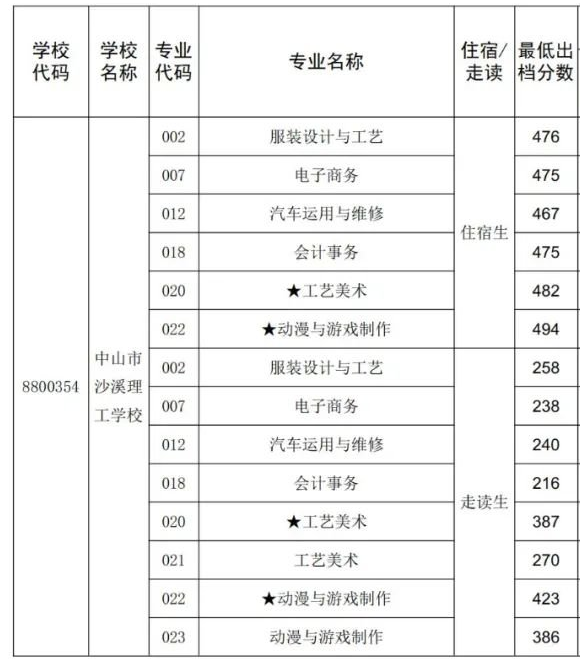 | 学校代码 | 学校名称 | 专业代码 | 专业名称 | 住宿/走读 | 最低出档分数 |
|---|---|---|---|---|---|
| 8800354 | 中山市沙溪理工学校 | 002 | 服装设计与工艺 | 住宿生 | 476 |
| | | 007 | 电子商务 | | 475 |
| | | 012 | 汽车运用与维修 | | 467 |
| | | 018 | 会计事务 | | 475 |
| | | 020 | ★工艺美术 | | 482 |
| | | 022 | ★动漫与游戏制作 | | 494 |
| | | 002 | 服装设计与工艺 | 走读生 | 258 |
| | | 007 | 电子商务 | | 238 |
| | | 012 | 汽车运用与维修 | | 240 |
| | | 018 | 会计事务 | | 216 |
| | | 020 | ★工艺美术 | | 387 |
| | | 021 | 工艺美术 | | 270 |
| | | 022 | ★动漫与游戏制作 | | 423 |
| | | 023 | 动漫与游戏制作 | | 386 |